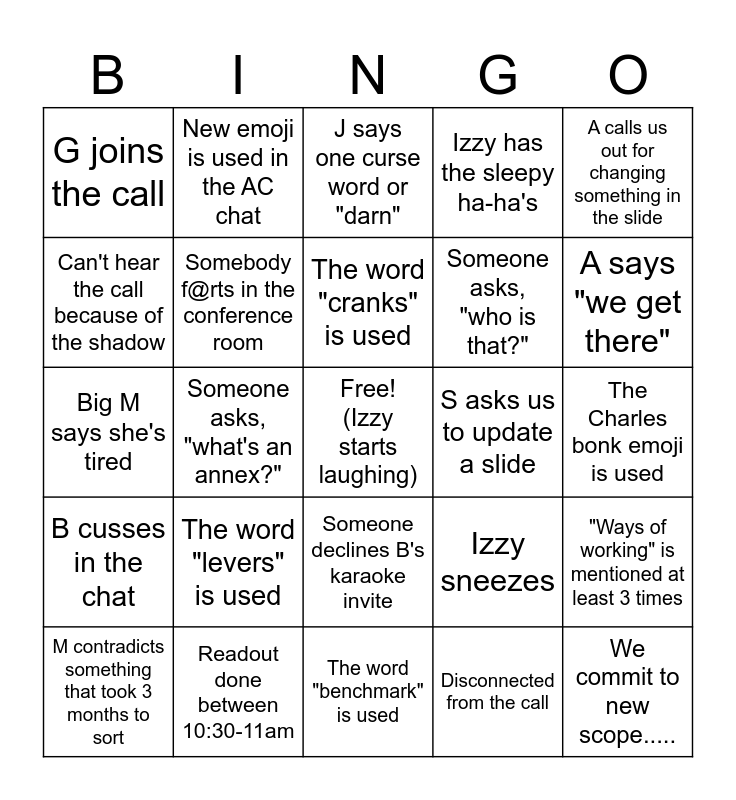 | B | I | N | G | O |
|---|---|---|---|---|
| G joins the call | New emoji is used in the AC chat | J says one curse word or "darn" | Izzy has the sleepy ha-ha's | A calls us out for changing something in the slide |
| Can't hear the call because of the shadow | Somebody f@rts in the conference room | The word "cranks" is used | Someone asks, "who is that?" | A says "we get there" |
| Big M says she's tired | Someone asks, "what's an annex?" | Free! (Izzy starts laughing) | S asks us to update a slide | The Charles bonk emoji is used |
| B cusses in the chat | The word "levers" is used | Someone declines B's karaoke invite | Izzy sneezes | "Ways of working" is mentioned at least 3 times |
| M contradicts something that took 3 months to sort | Readout done between 10:30-11am | The word "benchmark" is used | Disconnected from the call | We commit to new scope..... |